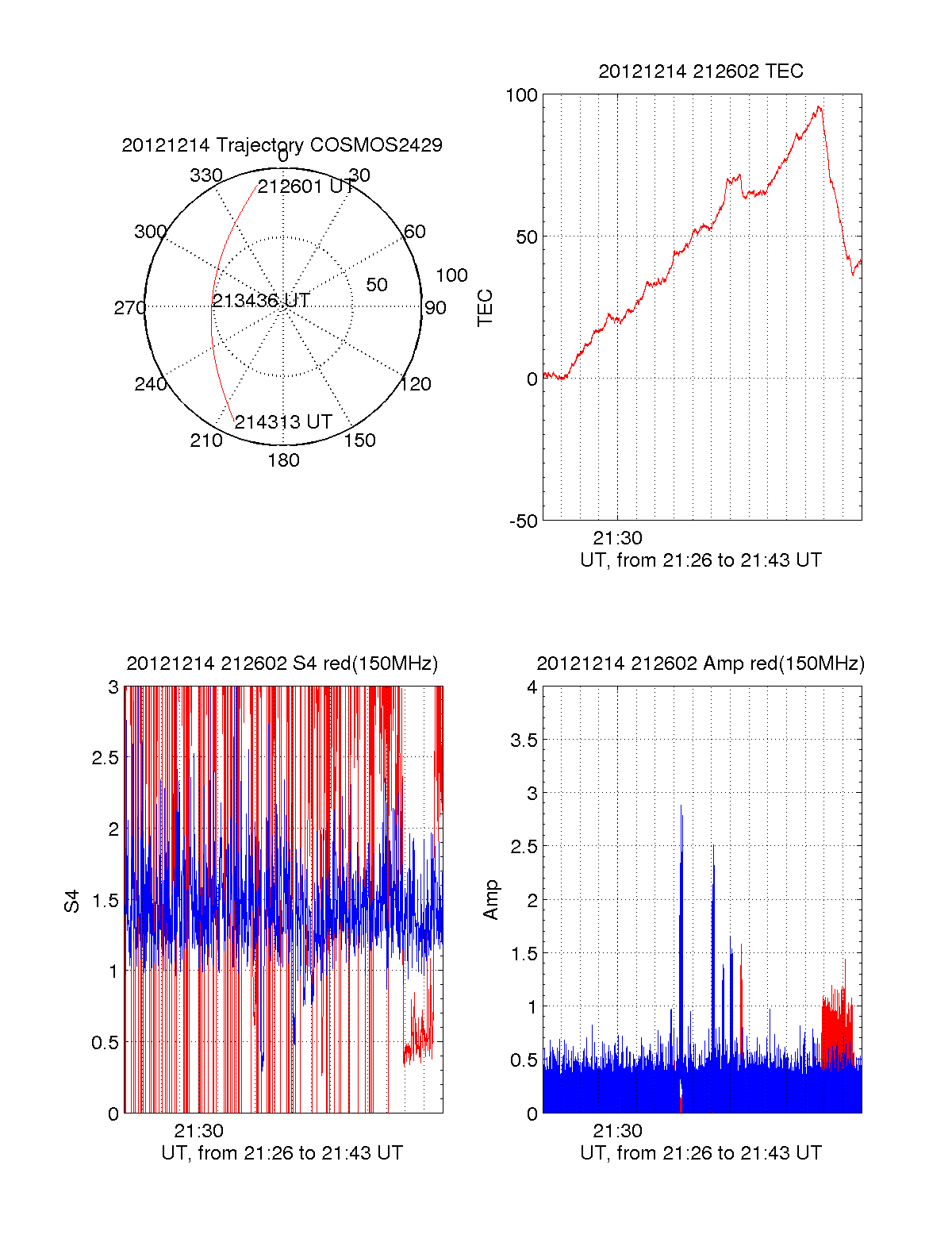 20121214 Trajectory COSMOS2429

0
30
60
90
120
150
180
210
240
270
300
330
50
100
212601 UT
213436 UT
214313 UT

20121214 212602 TEC

100
50
0
-50
TEC
21:30
UT, from 21:26 to 21:43 UT

20121214 212602 S4 red(150MHz)

3
2.5
2
1.5
1
0.5
0
S4
21:30
UT, from 21:26 to 21:43 UT

20121214 212602 Amp red(150MHz)

4
3.5
3
2.5
2
1.5
1
0.5
0
Amp
21:30
UT, from 21:26 to 21:43 UT